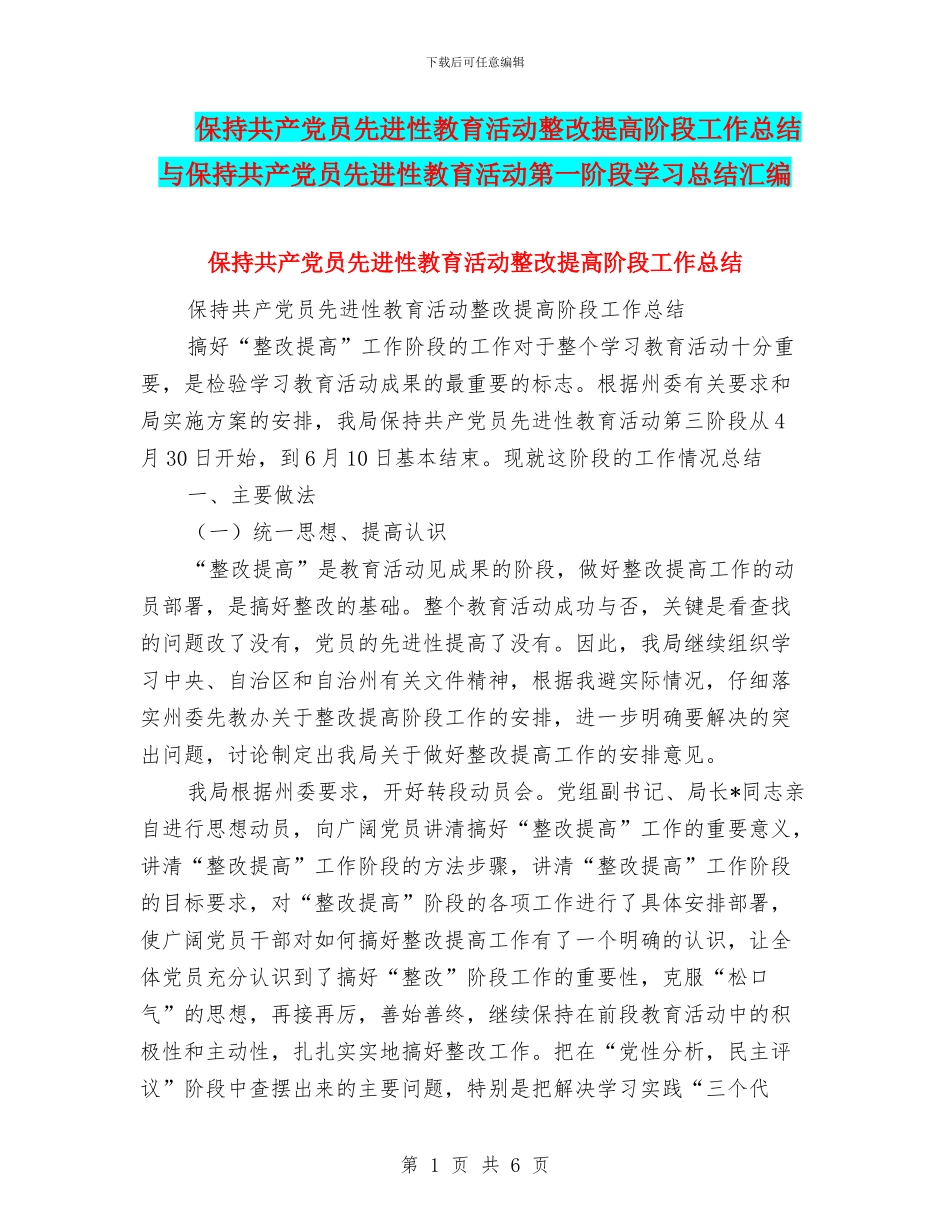 下载后可任意编辑

保持共产党员先进性教育活动整改提高阶段工作总结与保持共产党员先进性教育活动第一阶段学习总结汇编

保持共产党员先进性教育活动整改提高阶段工作总结

保持共产党员先进性教育活动整改提高阶段工作总结

搞好“整改提高”工作阶段的工作对于整个学习教育活动十分重要，是检验学习教育活动成果的最重要的标志。根据州委有关要求和局实施方案的安排，我局保持共产党员先进性教育活动第三阶段从4月30日开始，到6月10日基本结束。现就这阶段的工作情况总结

一、主要做法

（一）统一思想、提高认识

“整改提高”是教育活动见成果的阶段，做好整改提高工作的动员部署，是搞好整改的基础。整个教育活动成功与否，关键是看查找的问题改了没有，党员的先进性提高了没有。因此，我局继续组织学习中央、自治区和自治州有关文件精神，根据我避实际情况，仔细落实州委先教办关于整改提高阶段工作的安排，进一步明确要解决的突出问题，讨论制定出我局关于做好整改提高工作的安排意见。

我局根据州委要求，开好转段动员会。党组副书记、局长*同志亲自进行思想动员，向广阔党员讲清搞好“整改提高”工作的重要意义，讲清“整改提高”工作阶段的方法步骤，讲清“整改提高”工作阶段的目标要求，对“整改提高”阶段的各项工作进行了具体安排部署，使广阔党员干部对如何搞好整改提高工作有了一个明确的认识，让全体党员充分认识到了搞好“整改”阶段工作的重要性，克服“松口气”的思想，再接再厉，善始善终，继续保持在前段教育活动中的积极性和主动性，扎扎实实地搞好整改工作。把在“党性分析，民主评议”阶段中查摆出来的主要问题，特别是把解决学习实践“三个代

第 1 页 共 6 页